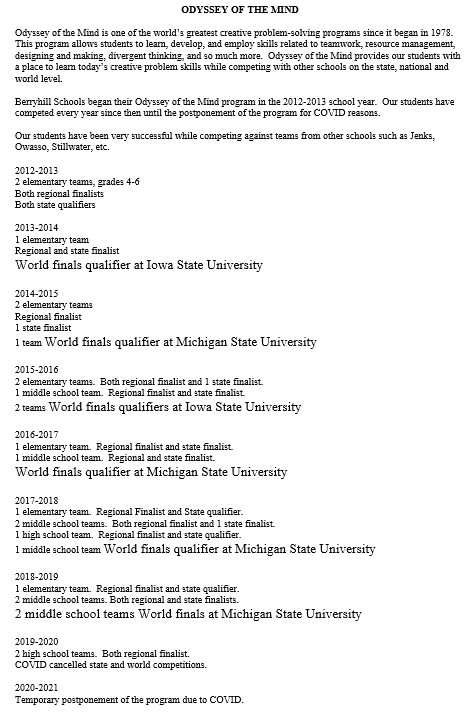 ODYSSEY OF THE MIND

Odyssey of the Mind is one of the world's greatest creative problem-solving programs since it began in 1978. This program allows students to learn, develop, and employ skills related to teamwork, resource management, designing and making, divergent thinking, and so much more. Odyssey of the Mind provides our students with a place to learn today's creative problem skills while competing with other schools on the state, national and world level.

Berryhill Schools began their Odyssey of the Mind program in the 2012-2013 school year. Our students have competed every year since then until the postponement of the program for COVID reasons.

Our students have been very successful while competing against teams from other schools such as Jenks, Owasso, Stillwater, etc.

2012-2013
2 elementary teams, grades 4-6
Both regional finalists
Both state qualifiers

2013-2014
1 elementary team
Regional and state finalist
World finals qualifier at Iowa State University

2014-2015
2 elementary teams
Regional finalist
1 state finalist
1 team World finals qualifier at Michigan State University

2015-2016
2 elementary teams. Both regional finalist and 1 state finalist.
1 middle school team. Regional finalist and state finalist.
2 teams World finals qualifiers at Iowa State University

2016-2017
1 elementary team. Regional finalist and state finalist.
1 middle school team. Regional and state finalist.
World finals qualifier at Michigan State University

2017-2018
1 elementary team. Regional Finalist and State qualifier.
2 middle school teams. Both regional finalist and 1 state finalist.
1 high school team. Regional finalist and state qualifier.
1 middle school team World finals qualifier at Michigan State University

2018-2019
1 elementary team. Regional finalist and state qualifier.
2 middle school teams. Both regional and state finalists.
2 middle school teams World finals at Michigan State University

2019-2020
2 high school teams. Both regional finalist.
COVID cancelled state and world competitions.

2020-2021
Temporary postponement of the program due to COVID.